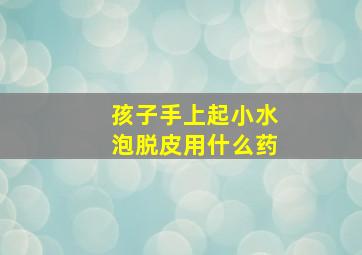 孩子手上起小水泡脱皮用什么药